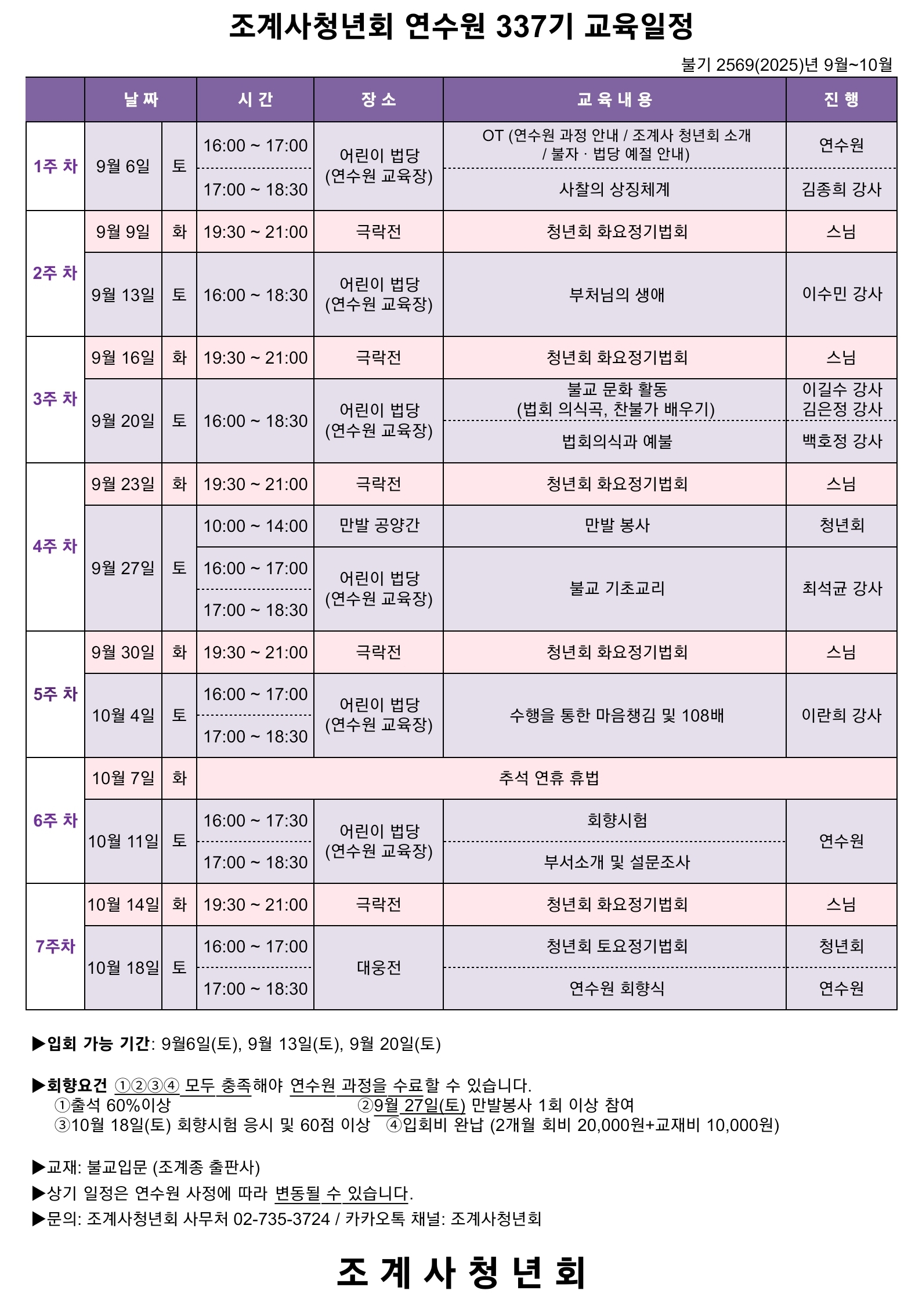 조계사청년회 연수원 337기 교육일정

불기 2569(2025)년 9월~10월

| | 날 짜 | | 시 간 | 장 소 | 교 육 내 용 | 진 행 |
|---|---|---|---|---|---|---|
| 1주 차 | 9월 6일 | 토 | 16:00 ~ 17:00 | 어린이 법당 (연수원 교육장) | OT (연수원 과정 안내 / 조계사 청년회 소개 / 불자 · 법당 예절 안내) | 연수원 |
| | | | 17:00 ~ 18:30 | | 사찰의 상징체계 | 김종희 강사 |
| 2주 차 | 9월 9일 | 화 | 19:30 ~ 21:00 | 극락전 | 청년회 화요정기법회 | 스님 |
| | 9월 13일 | 토 | 16:00 ~ 18:30 | 어린이 법당 (연수원 교육장) | 부처님의 생애 | 이수민 강사 |
| 3주 차 | 9월 16일 | 화 | 19:30 ~ 21:00 | 극락전 | 청년회 화요정기법회 | 스님 |
| | 9월 20일 | 토 | 16:00 ~ 18:30 | 어린이 법당 (연수원 교육장) | 불교 문화 활동 (법회 의식곡, 찬불가 배우기) | 이길수 강사 김은정 강사 |
| | | | | | 법회의식과 예불 | 백호정 강사 |
| 4주 차 | 9월 23일 | 화 | 19:30 ~ 21:00 | 극락전 | 청년회 화요정기법회 | 스님 |
| | 9월 27일 | 토 | 10:00 ~ 14:00 | 만발 공양간 | 만발 봉사 | 청년회 |
| | | | 16:00 ~ 17:00 | 어린이 법당 (연수원 교육장) | 불교 기초교리 | 최석균 강사 |
| | | | 17:00 ~ 18:30 | | | |
| 5주 차 | 9월 30일 | 화 | 19:30 ~ 21:00 | 극락전 | 청년회 화요정기법회 | 스님 |
| | 10월 4일 | 토 | 16:00 ~ 17:00 | 어린이 법당 (연수원 교육장) | 수행을 통한 마음챙김 및 108배 | 이란희 강사 |
| | | | 17:00 ~ 18:30 | | | |
| 6주 차 | 10월 7일 | 화 | 추석 연휴 휴법 | | | |
| | 10월 11일 | 토 | 16:00 ~ 17:30 | 어린이 법당 (연수원 교육장) | 회향시험 | 연수원 |
| | | | 17:00 ~ 18:30 | | 부서소개 및 설문조사 | |
| 7주차 | 10월 14일 | 화 | 19:30 ~ 21:00 | 극락전 | 청년회 화요정기법회 | 스님 |
| | 10월 18일 | 토 | 16:00 ~ 17:00 | 대웅전 | 청년회 토요정기법회 | 청년회 |
| | | | 17:00 ~ 18:30 | | 연수원 회향식 | 연수원 |

▶입회 가능 기간: 9월6일(토), 9월 13일(토), 9월 20일(토)

▶회향요건 ①②③④ 모두 충족해야 연수원 과정을 수료할 수 있습니다.
①출석 60%이상 ②9월 27일(토) 만발봉사 1회 이상 참여
③10월 18일(토) 회향시험 응시 및 60점 이상 ④입회비 완납 (2개월 회비 20,000원+교재비 10,000원)

▶교재: 불교입문 (조계종 출판사)
▶상기 일정은 연수원 사정에 따라 변동될 수 있습니다.
▶문의: 조계사청년회 사무처 02-735-3724 / 카카오톡 채널: 조계사청년회

조 계 사 청 년 회